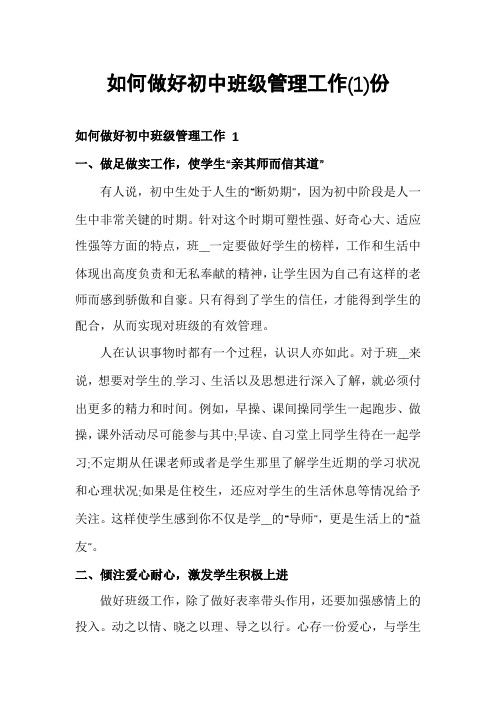 如何做好初中班级管理工作(1)份

如何做好初中班级管理工作 1

一、做足做实工作，使学生"亲其师而信其道"

有人说，初中生处于人生的"断奶期"，因为初中阶段是人一生中非常关键的时期。针对这个时期可塑性强、好奇心大、适应性强等方面的特点，班__一定要做好学生的榜样，工作和生活中体现出高度负责和无私奉献的精神，让学生因为自己有这样的老师而感到骄傲和自豪。只有得到了学生的信任，才能得到学生的配合，从而实现对班级的有效管理。

人在认识事物时都有一个过程，认识人亦如此。对于班__来说，想要对学生的.学习、生活以及思想进行深入了解，就必须付出更多的精力和时间。例如，早操、课间操同学生一起跑步、做操，课外活动尽可能参与其中;早读、自习堂上同学生待在一起学习;不定期从任课老师或者是学生那里了解学生近期的学习状况和心理状况;如果是住校生，还应对学生的生活休息等情况给予关注。这样使学生感到你不仅是学__的"导师"，更是生活上的"益友"。

二、倾注爱心耐心，激发学生积极上进

做好班级工作，除了做好表率带头作用，还要加强感情上的投入。动之以情、晓之以理、导之以行。心存一份爱心，与学生